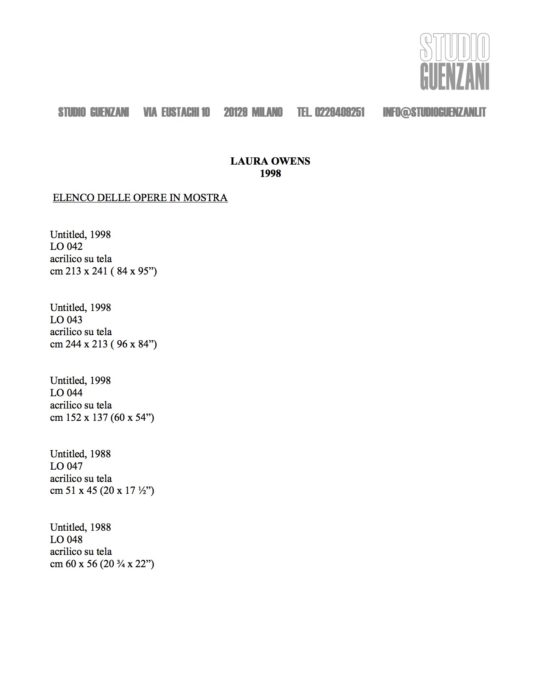 STUDIO
GUENZANI

STUDIO GUENZANI VIA EUSTACHI 10 20129 MILANO TEL. 0229409251 INFO@STUDIOGUENZANI.IT

LAURA OWENS
1998

ELENCO DELLE OPERE IN MOSTRA

Untitled, 1998
LO 042
acrilico su tela
cm 213 x 241 ( 84 x 95")

Untitled, 1998
LO 043
acrilico su tela
cm 244 x 213 ( 96 x 84")

Untitled, 1998
LO 044
acrilico su tela
cm 152 x 137 (60 x 54")

Untitled, 1988
LO 047
acrilico su tela
cm 51 x 45 (20 x 17 ½")

Untitled, 1988
LO 048
acrilico su tela
cm 60 x 56 (20 ¾ x 22")